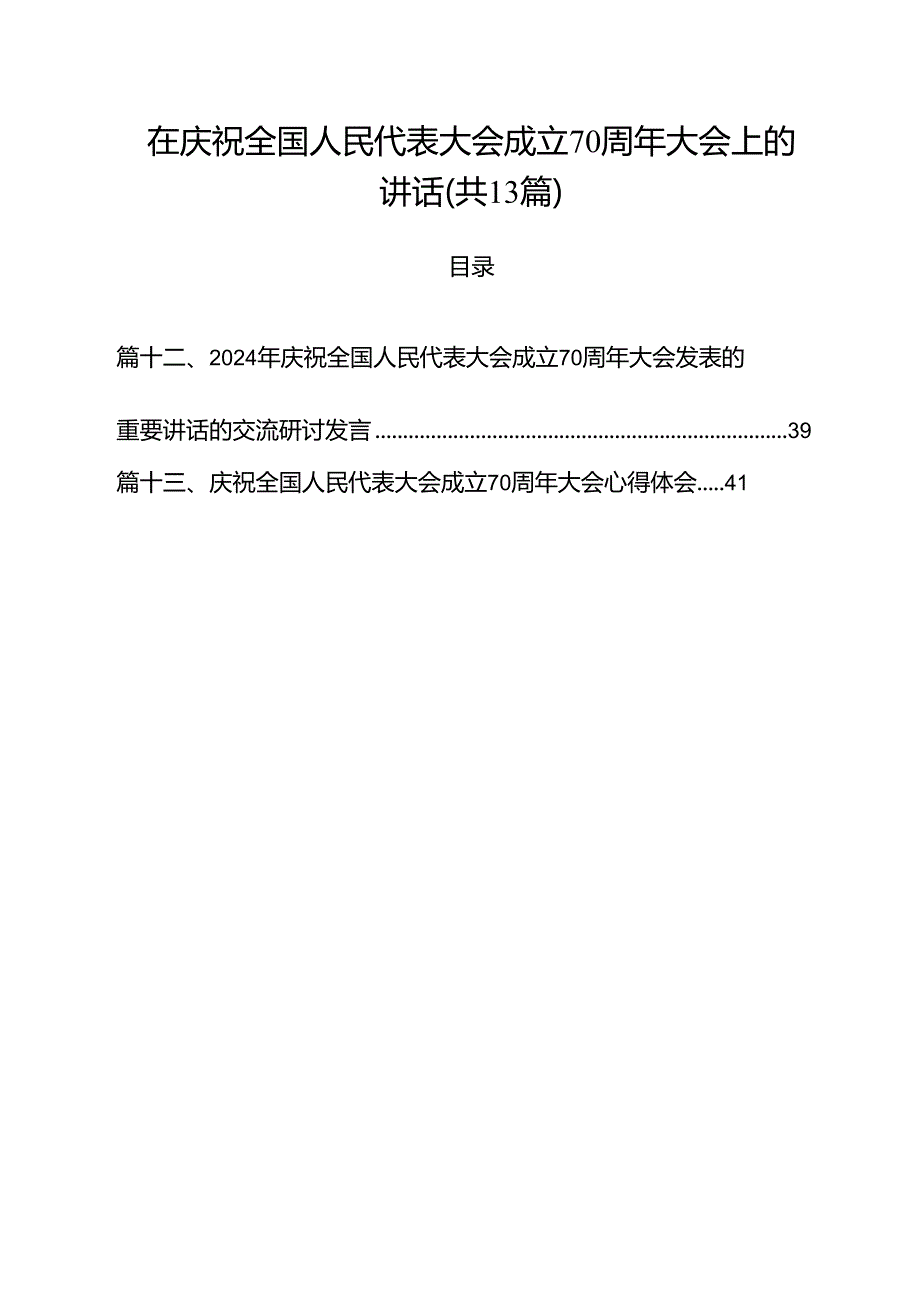 在庆祝全国人民代表大会成立70周年大会上的讲话(共13篇)

目录

篇十二、2024年庆祝全国人民代表大会成立70周年大会发表的重要讲话的交流研讨发言 ........................................................................39

篇十三、庆祝全国人民代表大会成立70周年大会心得体会.....41